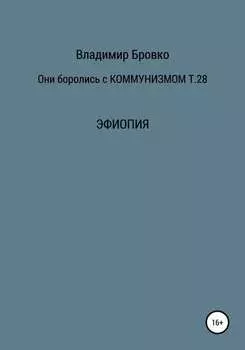 Владимир Бровко

Они боролись с КОММУНИЗМОМ Т.28

ЭФИОПИЯ

16+